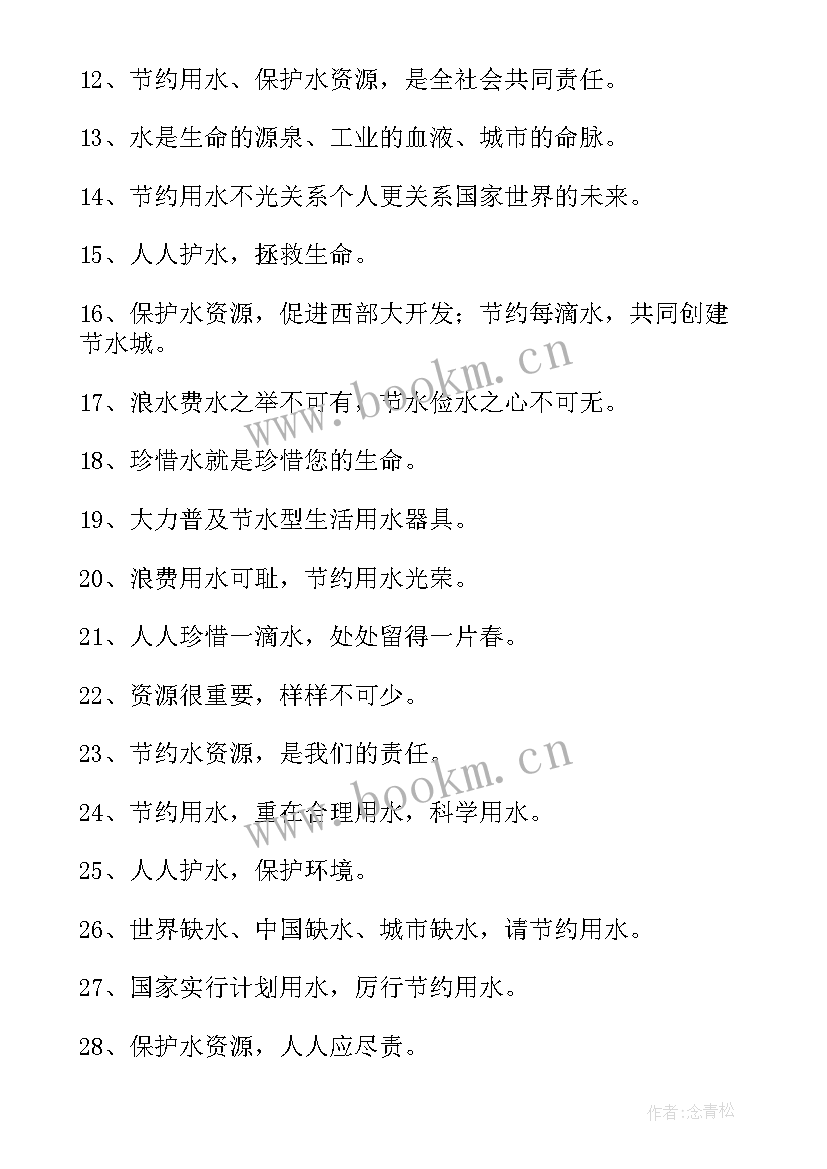 12、节约用水、保护水资源，是全社会共同责任。

13、水是生命的源泉、工业的血液、城市的命脉。

14、节约用水不光关系个人更关系国家世界的未来。

15、人人护水，拯救生命。

16、保护水资源，促进西部大开发；节约每滴水，共同创建节水城。

17、浪水费水之举不可有，节水俭水之心不可无。

18、珍惜水就是珍惜您的生命。

19、大力普及节水型生活用水器具。

20、浪费用水可耻，节约用水光荣。

21、人人珍惜一滴水，处处留得一片春。

22、资源很重要，样样不可少。

23、节约水资源，是我们的责任。

24、节约用水，重在合理用水，科学用水。

25、人人护水，保护环境。

26、世界缺水、中国缺水、城市缺水，请节约用水。

27、国家实行计划用水，厉行节约用水。

28、保护水资源，人人应尽责。

www.bookm.cn

www.bookm.cn

作者:念青松